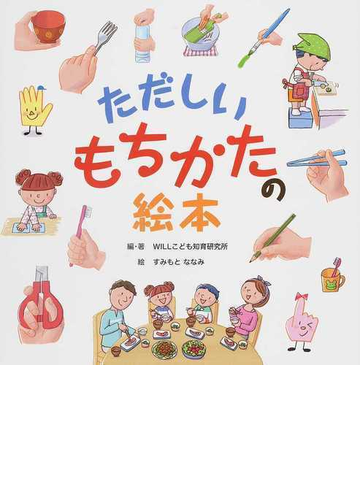 ただしい
もちかたの
絵本

編・著　WILLこども知育研究所
絵　すみもと ななみ